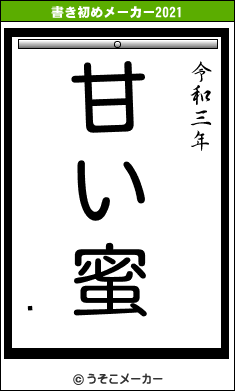 書き初めメーカー2021

令和三年

甘い蜜

© うそこメーカー